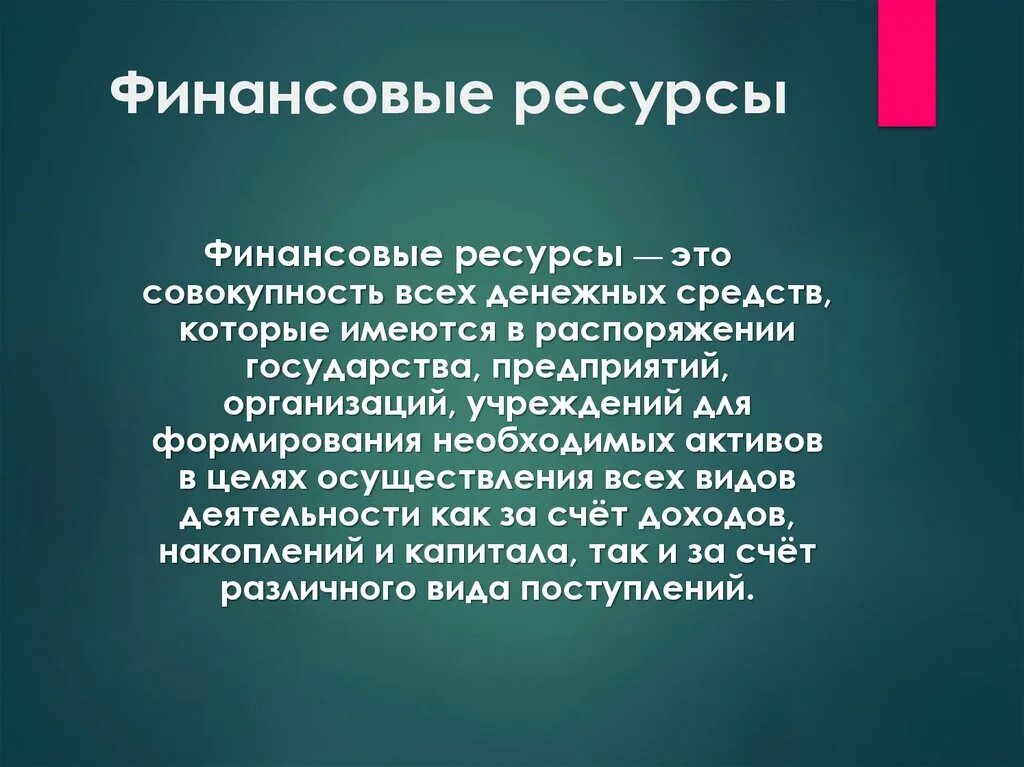 Финансовые ресурсы

Финансовые ресурсы — это совокупность всех денежных средств, которые имеются в распоряжении государства, предприятий, организаций, учреждений для формирования необходимых активов в целях осуществления всех видов деятельности как за счёт доходов, накоплений и капитала, так и за счёт различного вида поступлений.